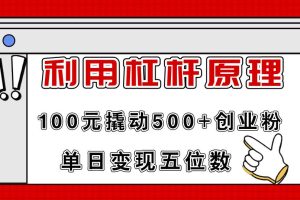 !!

利用杠杆原理

100元撬动500+创业粉

单日变现五位数